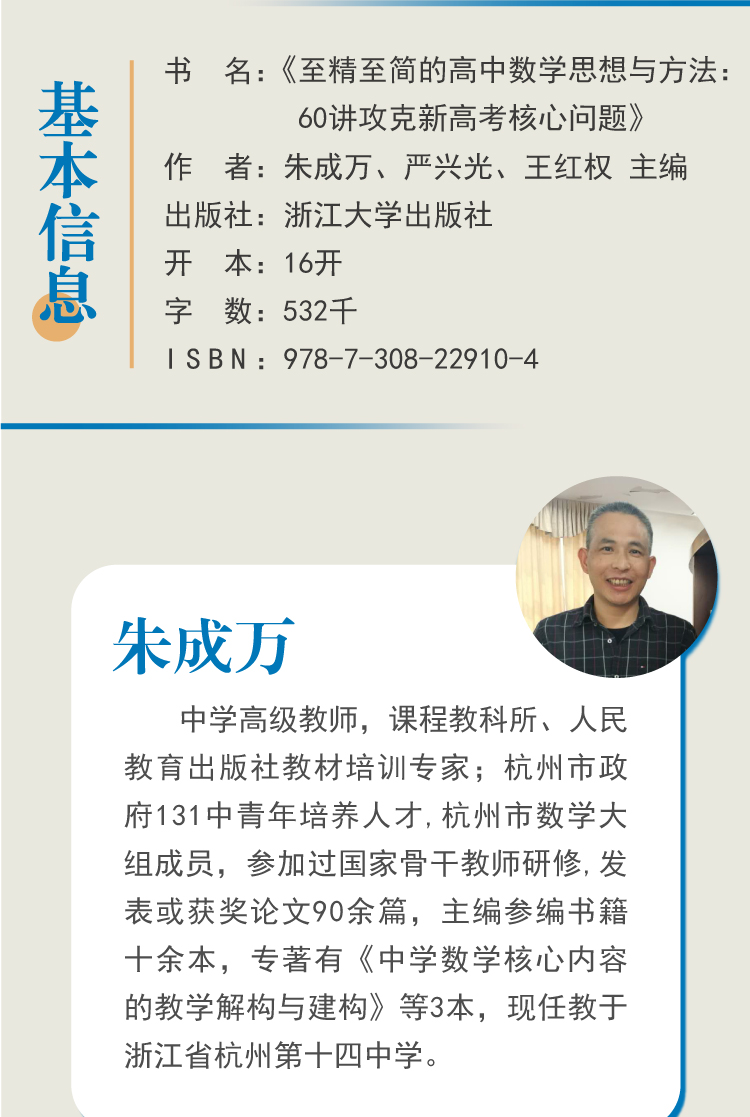 基本信息

书 名：《至精至简的高中数学思想与方法：60讲攻克新高考核心问题》
作 者：朱成万、严兴光、王红权 主编
出版社：浙江大学出版社
开 本：16开
字 数：532千
ISBN：978-7-308-22910-4

朱成万

中学高级教师，课程教科所、人民教育出版社教材培训专家；杭州市政府131中青年培养人才,杭州市数学大组成员，参加过国家骨干教师研修,发表或获奖论文90余篇，主编参编书籍十余本，专著有《中学数学核心内容的教学解构与建构》等3本，现任教于浙江省杭州第十四中学。